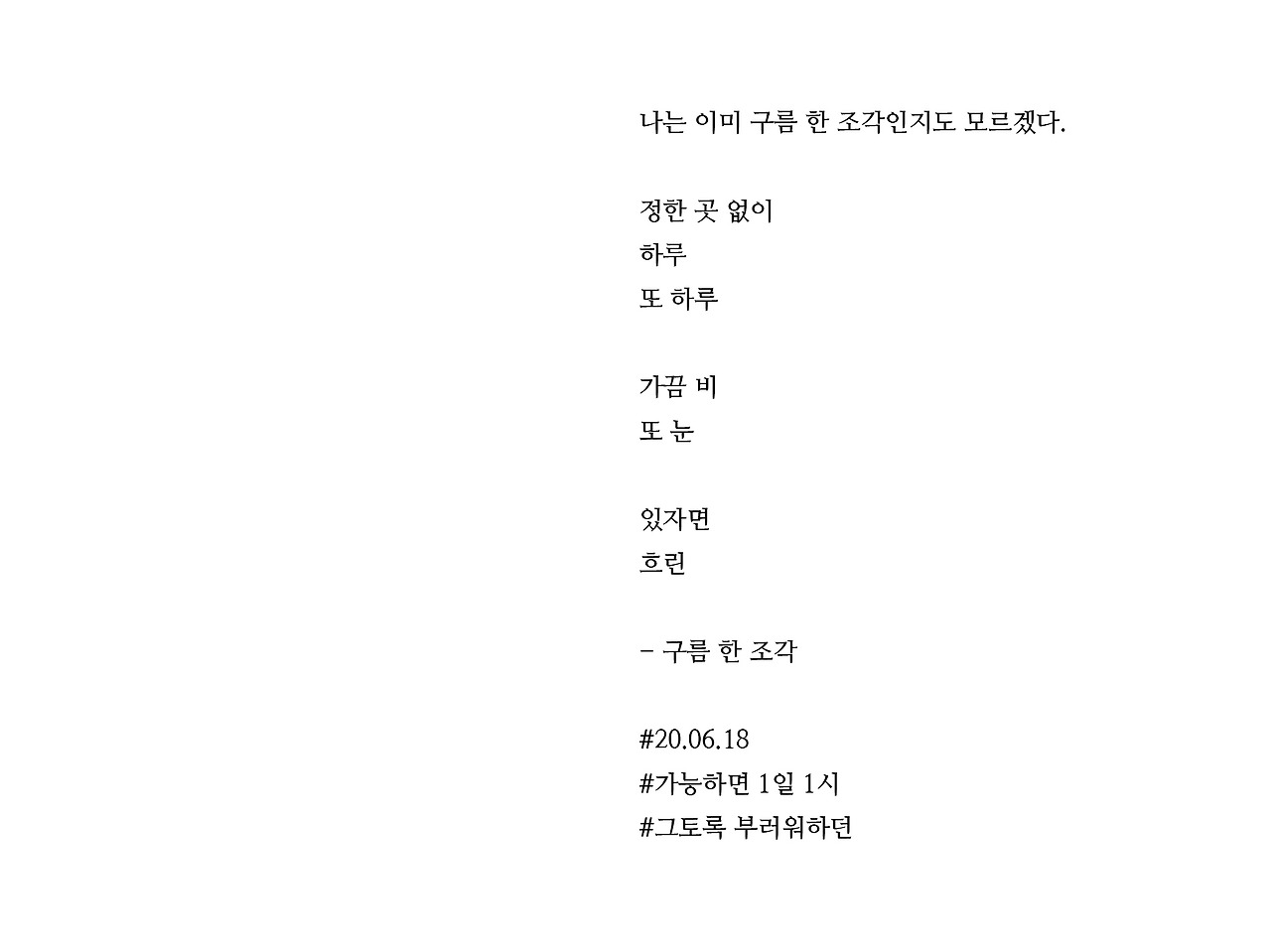 나는 이미 구름 한 조각인지도 모르겠다.

정한 곳 없이
하루
또 하루

가끔 비
또 눈

있자면
흐린

- 구름 한 조각

#20.06.18
#가능하면 1일 1시
#그토록 부러워하던